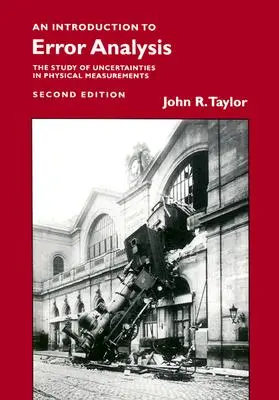 AN INTRODUCTION TO
Error Analysis

THE STUDY OF UNCERTAINTIES IN PHYSICAL MEASUREMENTS

SECOND EDITION

John R. Taylor